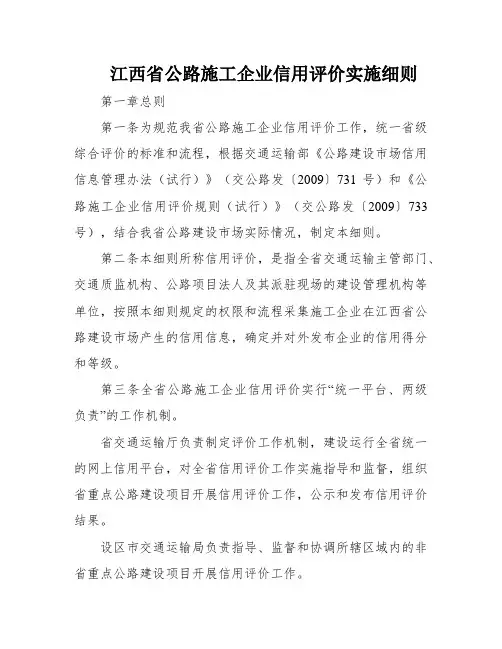 江西省公路施工企业信用评价实施细则

第一章总则

第一条为规范我省公路施工企业信用评价工作，统一省级综合评价的标准和流程，根据交通运输部《公路建设市场信用信息管理办法（试行）》（交公路发〔2009〕731 号）和《公路施工企业信用评价规则（试行）》（交公路发〔2009〕733 号），结合我省公路建设市场实际情况，制定本细则。

第二条本细则所称信用评价，是指全省交通运输主管部门、交通质监机构、公路项目法人及其派驻现场的建设管理机构等单位，按照本细则规定的权限和流程采集施工企业在江西省公路建设市场产生的信用信息，确定并对外发布企业的信用得分和等级。

第三条全省公路施工企业信用评价实行“统一平台、两级负责”的工作机制。

省交通运输厅负责制定评价工作机制，建设运行全省统一的网上信用平台，对全省信用评价工作实施指导和监督，组织省重点公路建设项目开展信用评价工作，公示和发布信用评价结果。

设区市交通运输局负责指导、监督和协调所辖区域内的非省重点公路建设项目开展信用评价工作。